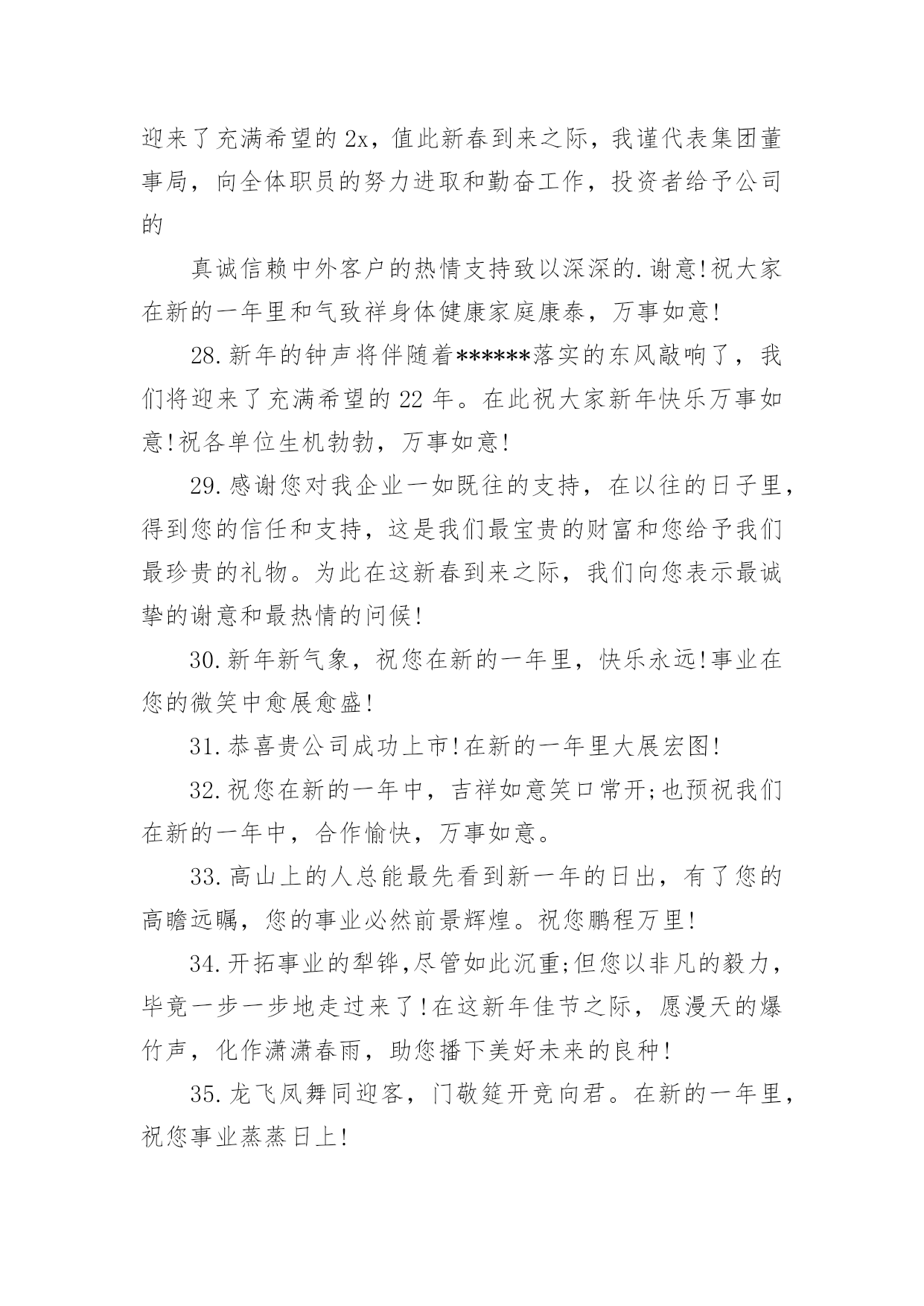 迎来了充满希望的 2x，值此新春到来之际，我谨代表集团董事局，向全体职员的努力进取和勤奋工作，投资者给予公司的

真诚信赖中外客户的热情支持致以深深的.谢意!祝大家在新的一年里和气致祥身体健康家庭康泰，万事如意!

28.新年的钟声将伴随着******落实的东风敲响了，我们将迎来了充满希望的 22 年。在此祝大家新年快乐万事如意!祝各单位生机勃勃，万事如意!

29.感谢您对我企业一如既往的支持，在以往的日子里，得到您的信任和支持，这是我们最宝贵的财富和您给予我们最珍贵的礼物。为此在这新春到来之际，我们向您表示最诚挚的谢意和最热情的问候!

30.新年新气象，祝您在新的一年里，快乐永远!事业在您的微笑中愈展愈盛!

31.恭喜贵公司成功上市!在新的一年里大展宏图!

32.祝您在新的一年中，吉祥如意笑口常开;也预祝我们在新的一年中，合作愉快，万事如意。

33.高山上的人总能最先看到新一年的日出，有了您的高瞻远瞩，您的事业必然前景辉煌。祝您鹏程万里!

34.开拓事业的犁铧,尽管如此沉重;但您以非凡的毅力，毕竟一步一步地走过来了!在这新年佳节之际，愿漫天的爆竹声，化作潇潇春雨，助您播下美好未来的良种!

35.龙飞凤舞同迎客，门敬筵开竞向君。在新的一年里，祝您事业蒸蒸日上!